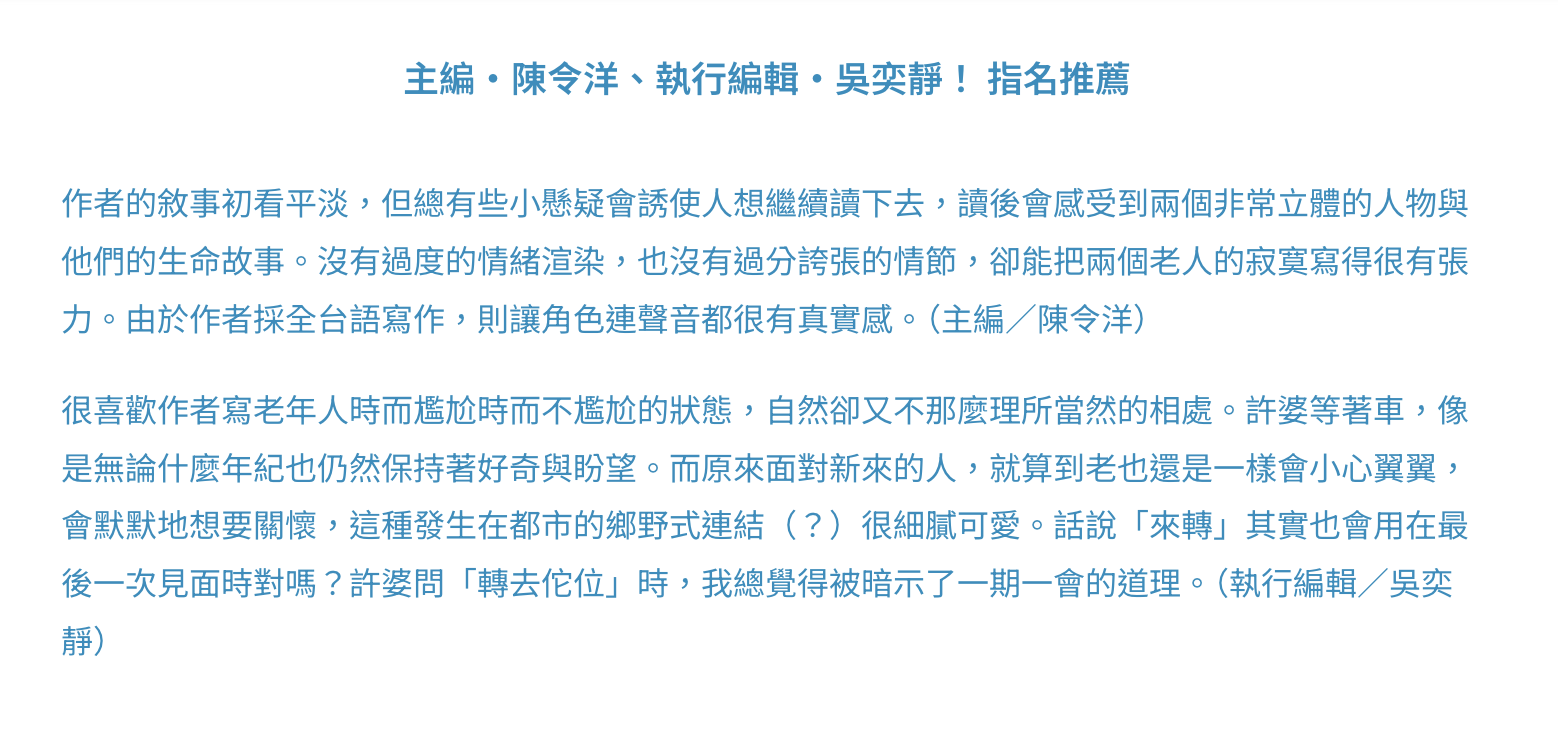 主編・陳令洋、執行編輯・吳奕靜！ 指名推薦

作者的敘事初看平淡，但總有些小懸疑會誘使人想繼續讀下去，讀後會感受到兩個非常立體的人物與他們的生命故事。沒有過度的情緒渲染，也沒有過分誇張的情節，卻能把兩個老人的寂寞寫得很有張力。由於作者採全台語寫作，則讓角色連聲音都很有真實感。(主編／陳令洋)

很喜歡作者寫老年人時而尷尬時而不尷尬的狀態，自然卻又不那麼理所當然的相處。許婆等著車，像是無論什麼年紀也仍然保持著好奇與盼望。而原來面對新來的人，就算到老也還是一樣會小心翼翼，會默默地想要關懷，這種發生在都市的鄉野式連結（？）很細膩可愛。話說「來轉」其實也會用在最後一次見面時對嗎？許婆問「轉去佗位」時，我總覺得被暗示了一期一會的道理。(執行編輯／吳奕靜)